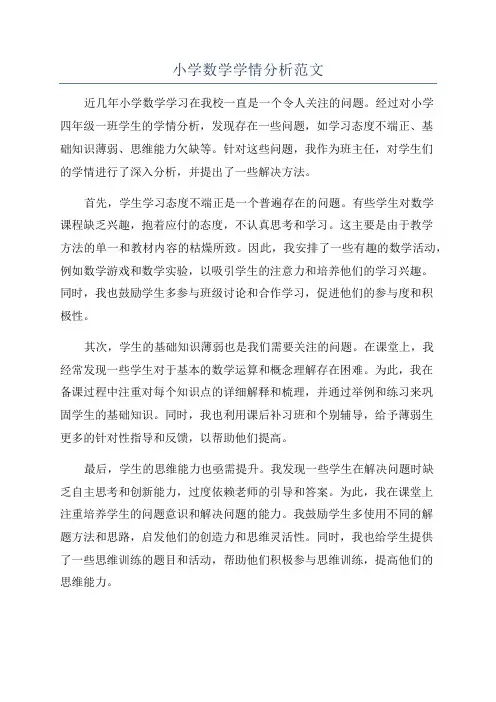 小学数学学情分析范文

近几年小学数学学习在我校一直是一个令人关注的问题。经过对小学四年级一班学生的学情分析，发现存在一些问题，如学习态度不端正、基础知识薄弱、思维能力欠缺等。针对这些问题，我作为班主任，对学生们的学情进行了深入分析，并提出了一些解决方法。

首先，学生学习态度不端正是一个普遍存在的问题。有些学生对数学课程缺乏兴趣，抱着应付的态度，不认真思考和学习。这主要是由于教学方法的单一和教材内容的枯燥所致。因此，我安排了一些有趣的数学活动，例如数学游戏和数学实验，以吸引学生的注意力和培养他们的学习兴趣。同时，我也鼓励学生多参与班级讨论和合作学习，促进他们的参与度和积极性。

其次，学生的基础知识薄弱也是我们需要关注的问题。在课堂上，我经常发现一些学生对于基本的数学运算和概念理解存在困难。为此，我在备课过程中注重对每个知识点的详细解释和梳理，并通过举例和练习来巩固学生的基础知识。同时，我也利用课后补习班和个别辅导，给予薄弱生更多的针对性指导和反馈，以帮助他们提高。

最后，学生的思维能力也亟需提升。我发现一些学生在解决问题时缺乏自主思考和创新能力，过度依赖老师的引导和答案。为此，我在课堂上注重培养学生的问题意识和解决问题的能力。我鼓励学生多使用不同的解题方法和思路，启发他们的创造力和思维灵活性。同时，我也给学生提供了一些思维训练的题目和活动，帮助他们积极参与思维训练，提高他们的思维能力。